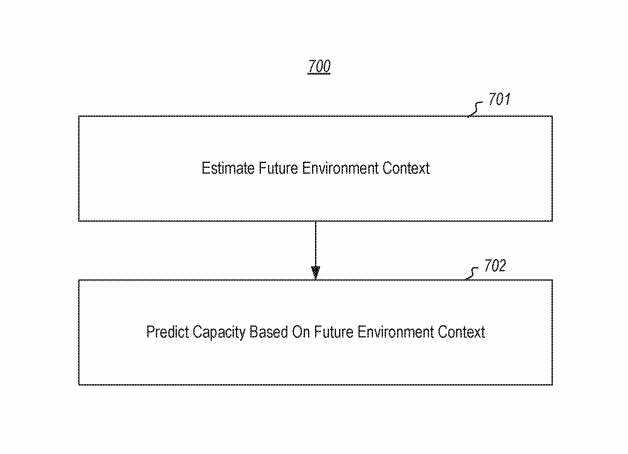 700

701

Estimate Future Environment Context

702

Predict Capacity Based On Future Environment Context